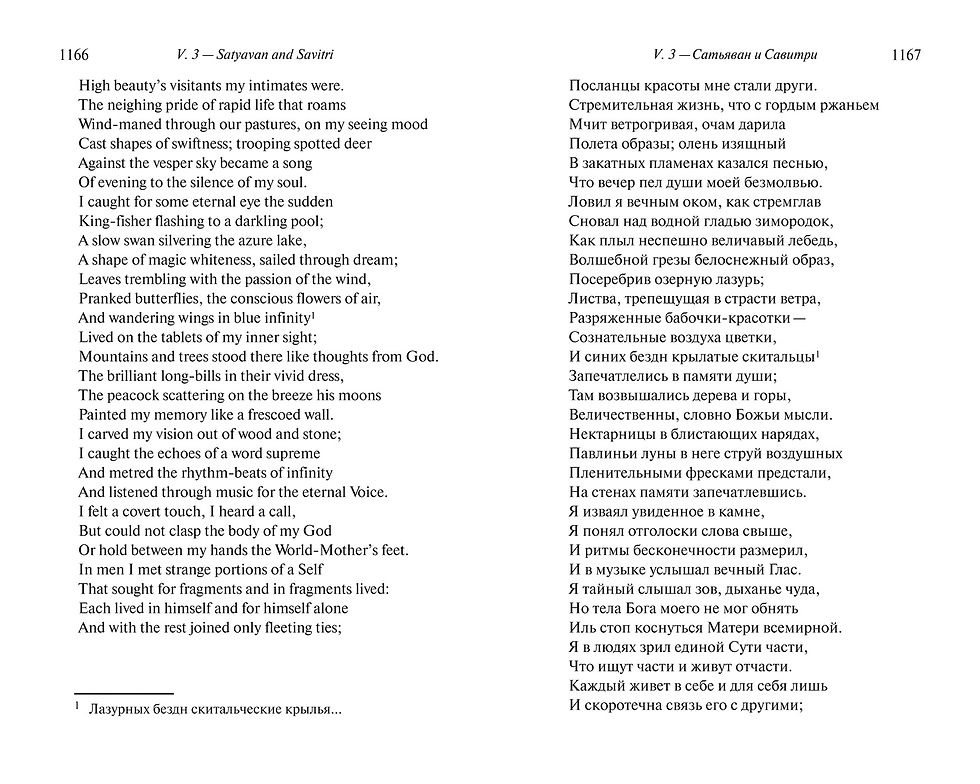 1166 V. 3 — Satyavan and Savitri

High beauty's visitants my intimates were.
The neighing pride of rapid life that roams
Wind-maned through our pastures, on my seeing mood
Cast shapes of swiftness; trooping spotted deer
Against the vesper sky became a song
Of evening to the silence of my soul.
I caught for some eternal eye the sudden
King-fisher flashing to a darkling pool;
A slow swan silvering the azure lake,
A shape of magic whiteness, sailed through dream;
Leaves trembling with the passion of the wind,
Pranked butterflies, the conscious flowers of air,
And wandering wings in blue infinity$^1$
Lived on the tablets of my inner sight;
Mountains and trees stood there like thoughts from God.
The brilliant long-bills in their vivid dress,
The peacock scattering on the breeze his moons
Painted my memory like a frescoed wall.
I carved my vision out of wood and stone;
I caught the echoes of a word supreme
And metred the rhythm-beats of infinity
And listened through music for the eternal Voice.
I felt a covert touch, I heard a call,
But could not clasp the body of my God
Or hold between my hands the World-Mother's feet.
In men I met strange portions of a Self
That sought for fragments and in fragments lived:
Each lived in himself and for himself alone
And with the rest joined only fleeting ties;

$^1$ Лазурных бездн скитальческие крылья...

V. 3 — Сатьяван и Савитри 1167

Посланцы красоты мне стали други.
Стремительная жизнь, что с гордым ржаньем
Мчит ветрогривая, очам дарила
Полета образы; олень изящный
В закатных пламенах казался песнью,
Что вечер пел души моей безмолвью.
Ловил я вечным оком, как стремглав
Сновал над водной гладью зимородок,
Как плыл неспешно величавый лебедь,
Волшебной грезы белоснежный образ,
Посеребрив озерную лазурь;
Листва, трепещущая в страсти ветра,
Разряженные бабочки-красотки —
Сознательные воздуха цветки,
И синих бездн крылатые скитальцы$^1$
Запечатлелись в памяти души;
Там возвышались дерева и горы,
Величественны, словно Божьи мысли.
Нектарницы в блистающих нарядах,
Павлиньи луны в неге струй воздушных
Пленительными фресками предстали,
На стенах памяти запечатлевшись.
Я изваял увиденное в камне,
Я понял отголоски слова свыше,
И ритмы бесконечности размерил,
И в музыке услышал вечный Глас.
Я тайный слышал зов, дыханье чуда,
Но тела Бога моего не мог обнять
Иль стоп коснуться Матери всемирной.
Я в людях зрил единой Сути части,
Что ищут части и живут отчасти.
Каждый живет в себе и для себя лишь
И скоротечна связь его с другими;